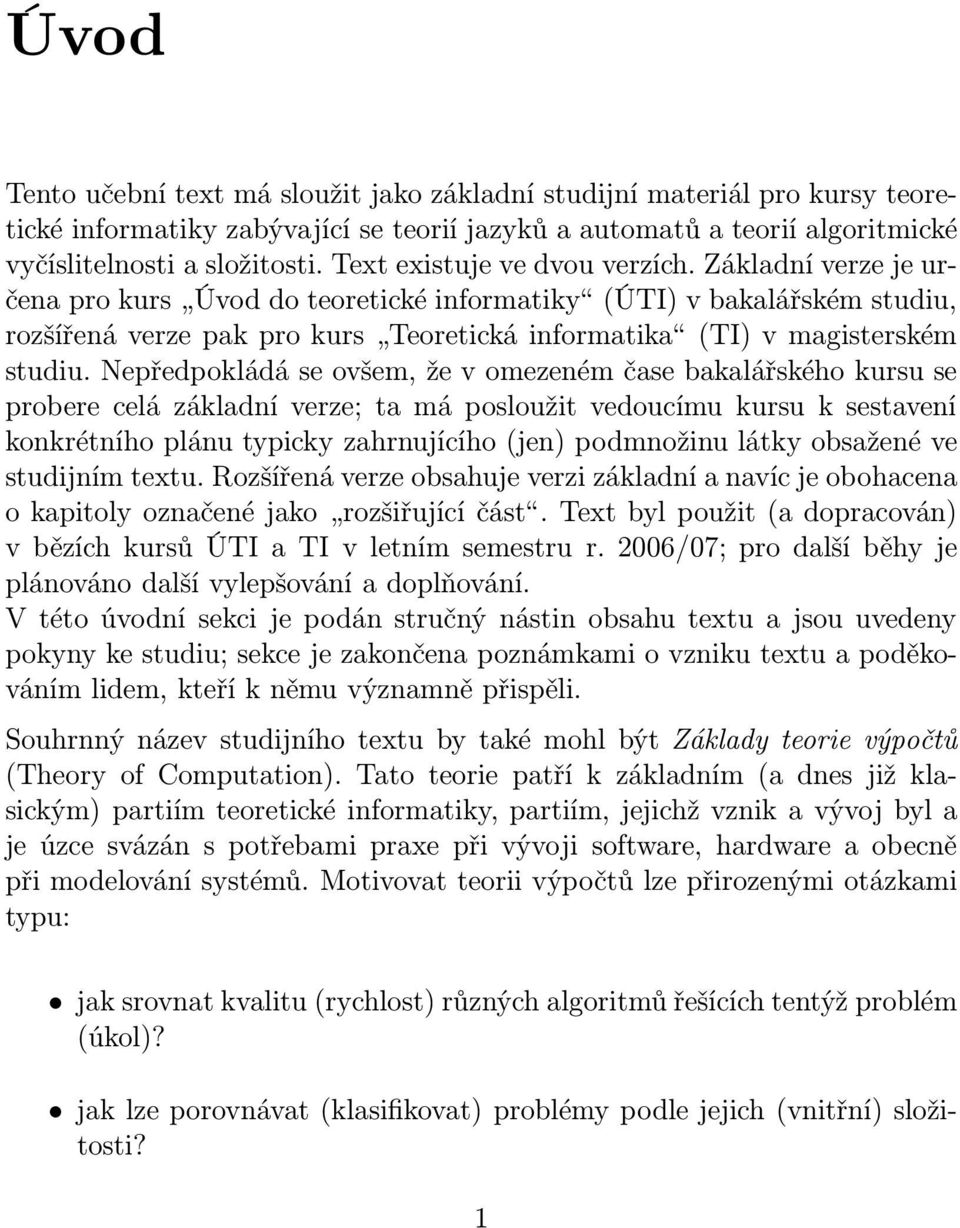 Úvod

Tento učební text má sloužit jako základní studijní materiál pro kursy teoretické informatiky zabývající se teorií jazyků a automatů a teorií algoritmické vyčíslitelnosti a složitosti. Text existuje ve dvou verzích. Základní verze je určena pro kurs „Úvod do teoretické informatiky“ (ÚTI) v bakalářském studiu, rozšířená verze pak pro kurs „Teoretická informatika“ (TI) v magisterském studiu. Nepředpokládá se ovšem, že v omezeném čase bakalářského kursu se probere celá základní verze; ta má posloužit vedoucímu kursu k sestavení konkrétního plánu typicky zahrnujícího (jen) podmnožinu látky obsažené ve studijním textu. Rozšířená verze obsahuje verzi základní a navíc je obohacena o kapitoly označené jako „rozšiřující část“. Text byl použit (a dopracován) v bězích kursů ÚTI a TI v letním semestru r. 2006/07; pro další běhy je plánováno další vylepšování a doplňování.
V této úvodní sekci je podán stručný nástin obsahu textu a jsou uvedeny pokyny ke studiu; sekce je zakončena poznámkami o vzniku textu a poděkováním lidem, kteří k němu významně přispěli.

Souhrnný název studijního textu by také mohl být Základy teorie výpočtů (Theory of Computation). Tato teorie patří k základním (a dnes již klasickým) partiím teoretické informatiky, partiím, jejichž vznik a vývoj byl a je úzce svázán s potřebami praxe při vývoji software, hardware a obecně při modelování systémů. Motivovat teorii výpočtů lze přirozenými otázkami typu:

• jak srovnat kvalitu (rychlost) různých algoritmů řešících tentýž problém (úkol)?

• jak lze porovnávat (klasifikovat) problémy podle jejich (vnitřní) složitosti?

1